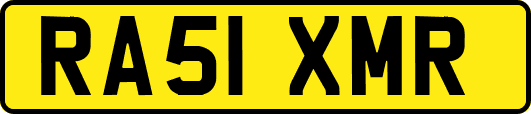 RA51 XMR